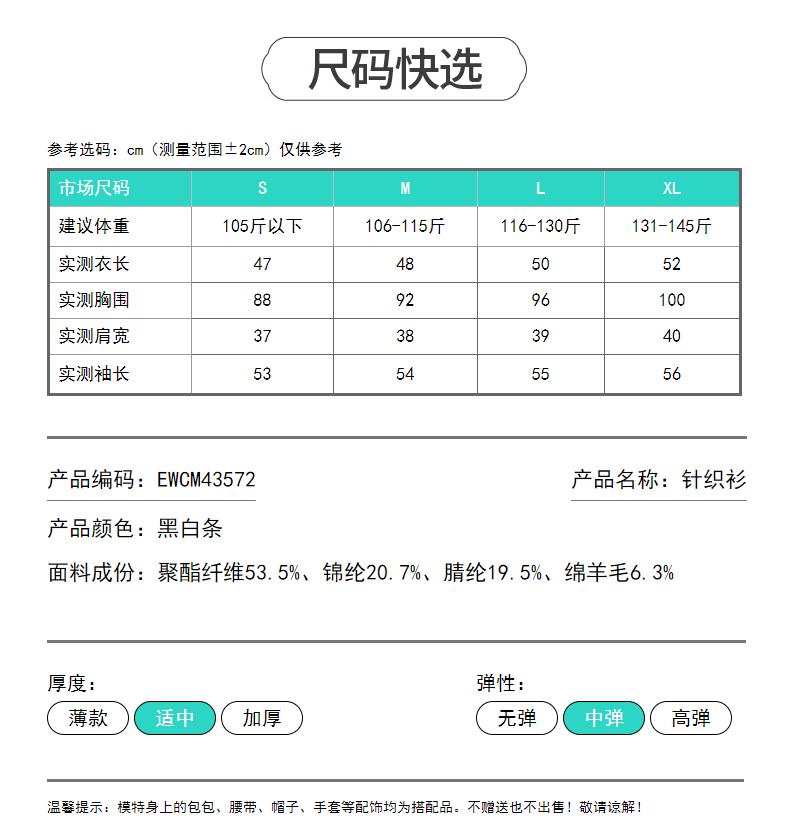 尺码快选

参考选码：cm（测量范围±2cm）仅供参考

| 市场尺码 | S | M | L | XL |
|---|---|---|---|---|
| 建议体重 | 105斤以下 | 106-115斤 | 116-130斤 | 131-145斤 |
| 实测衣长 | 47 | 48 | 50 | 52 |
| 实测胸围 | 88 | 92 | 96 | 100 |
| 实测肩宽 | 37 | 38 | 39 | 40 |
| 实测袖长 | 53 | 54 | 55 | 56 |

产品编码：EWCM43572

产品名称：针织衫

产品颜色：黑白条

面料成份：聚酯纤维53.5%、锦纶20.7%、腈纶19.5%、绵羊毛6.3%

厚度：
薄款 适中 加厚

弹性：
无弹 中弹 高弹

温馨提示：模特身上的包包、腰带、帽子、手套等配饰均为搭配品。不赠送也不出售！敬请谅解！